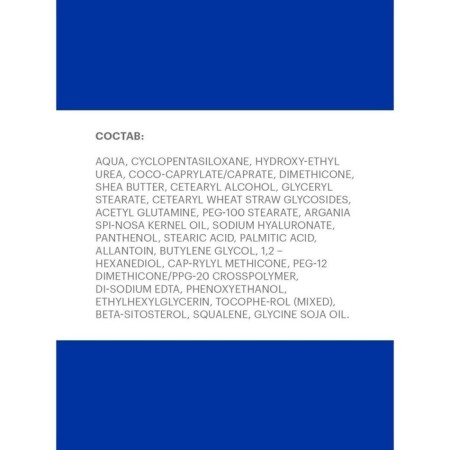 СОСТАВ:

AQUA, CYCLOPENTASILOXANE, HYDROXY-ETHYL UREA, COCO-CAPRYLATE/CAPRATE, DIMETHICONE, SHEA BUTTER, CETEARYL ALCOHOL, GLYCERYL STEARATE, CETEARYL WHEAT STRAW GLYCOSIDES, ACETYL GLUTAMINE, PEG-100 STEARATE, ARGANIA SPI-NOSA KERNEL OIL, SODIUM HYALURONATE, PANTHENOL, STEARIC ACID, PALMITIC ACID, ALLANTOIN, BUTYLENE GLYCOL, 1,2 – HEXANEDIOL, CAP-RYLYL METHICONE, PEG-12 DIMETHICONE/PPG-20 CROSSPOLYMER, DI-SODIUM EDTA, PHENOXYETHANOL, ETHYLHEXYLGLYCERIN, TOCOPHE-ROL (MIXED), BETA-SITOSTEROL, SQUALENE, GLYCINE SOJA OIL.